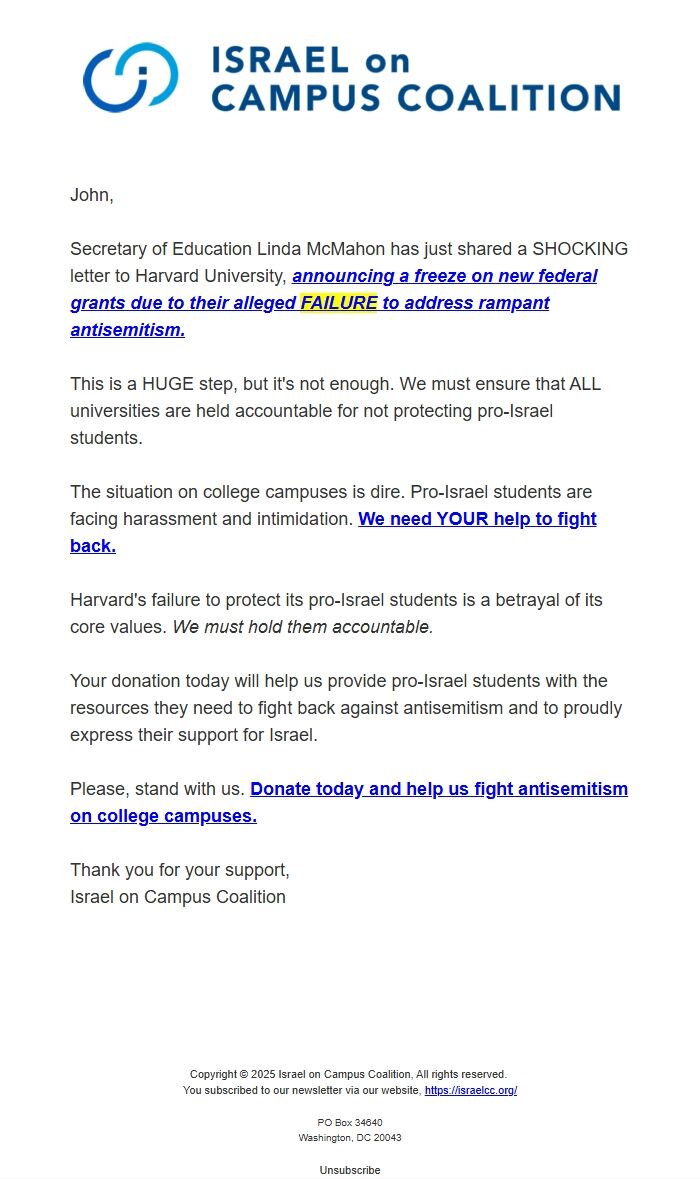 ISRAEL on
CAMPUS COALITION

John,

Secretary of Education Linda McMahon has just shared a SHOCKING letter to Harvard University, announcing a freeze on new federal grants due to their alleged FAILURE to address rampant antisemitism.

This is a HUGE step, but it's not enough. We must ensure that ALL universities are held accountable for not protecting pro-Israel students.

The situation on college campuses is dire. Pro-Israel students are facing harassment and intimidation. We need YOUR help to fight back.

Harvard's failure to protect its pro-Israel students is a betrayal of its core values. We must hold them accountable.

Your donation today will help us provide pro-Israel students with the resources they need to fight back against antisemitism and to proudly express their support for Israel.

Please, stand with us. Donate today and help us fight antisemitism on college campuses.

Thank you for your support,
Israel on Campus Coalition

Copyright © 2025 Israel on Campus Coalition, All rights reserved.
You subscribed to our newsletter via our website, https://israelcc.org/

PO Box 34640
Washington, DC 20043

Unsubscribe